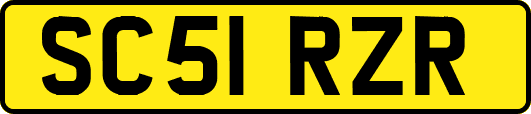 SC51 RZR